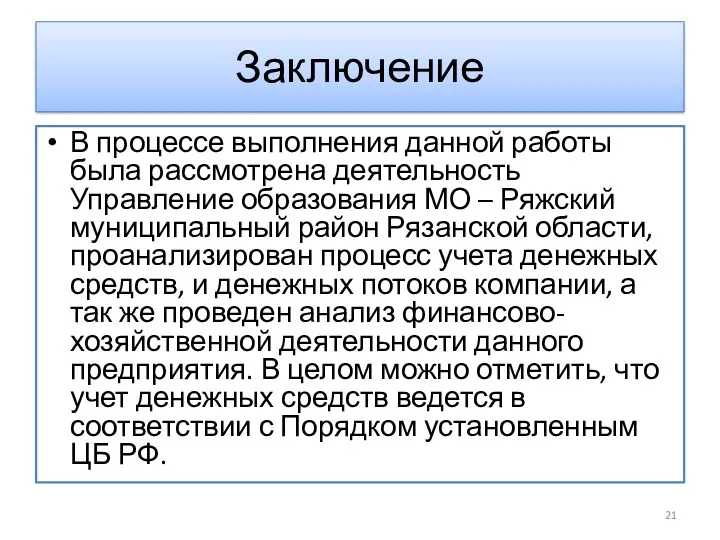 Заключение

• В процессе выполнения данной работы была рассмотрена деятельность Управление образования МО – Ряжский муниципальный район Рязанской области, проанализирован процесс учета денежных средств, и денежных потоков компании, а так же проведен анализ финансово-хозяйственной деятельности данного предприятия. В целом можно отметить, что учет денежных средств ведется в соответствии с Порядком установленным ЦБ РФ.

21